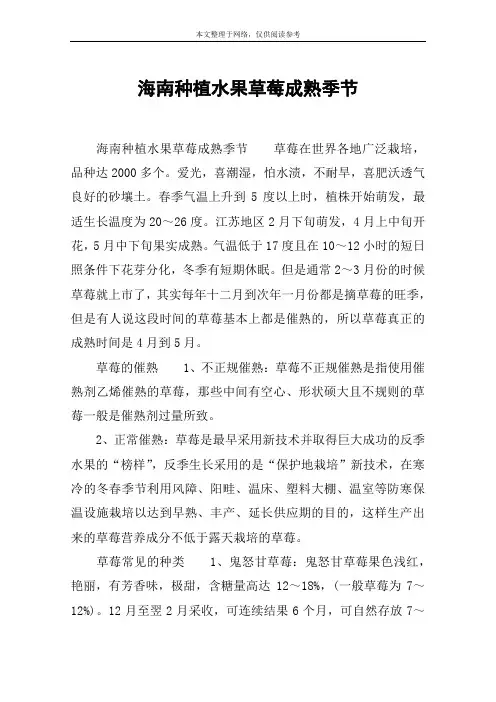 本文整理于网络，仅供阅读参考

海南种植水果草莓成熟季节

海南种植水果草莓成熟季节　　草莓在世界各地广泛栽培，品种达 2000 多个。爱光，喜潮湿，怕水渍，不耐旱，喜肥沃透气良好的砂壤土。春季气温上升到 5 度以上时，植株开始萌发，最适生长温度为 20～26 度。江苏地区 2 月下旬萌发，4 月上中旬开花，5 月中下旬果实成熟。气温低于 17 度且在 10～12 小时的短日照条件下花芽分化，冬季有短期休眠。但是通常 2～3 月份的时候草莓就上市了，其实每年十二月到次年一月份都是摘草莓的旺季，但是有人说这段时间的草莓基本上都是催熟的，所以草莓真正的成熟时间是 4 月到 5 月。

草莓的催熟　　1、不正规催熟：草莓不正规催熟是指使用催熟剂乙烯催熟的草莓，那些中间有空心、形状硕大且不规则的草莓一般是催熟剂过量所致。

2、正常催熟：草莓是最早采用新技术并取得巨大成功的反季水果的“榜样”，反季生长采用的是“保护地栽培”新技术，在寒冷的冬春季节利用风障、阳畦、温床、塑料大棚、温室等防寒保温设施栽培以达到早熟、丰产、延长供应期的目的，这样生产出来的草莓营养成分不低于露天栽培的草莓。

草莓常见的种类　　1、鬼怒甘草莓：鬼怒甘草莓果色浅红，艳丽，有芳香味，极甜，含糖量高达 12～18%，(一般草莓为 7～12%)。12 月至翌 2 月采收，可连续结果 6 个月，可自然存放 7～